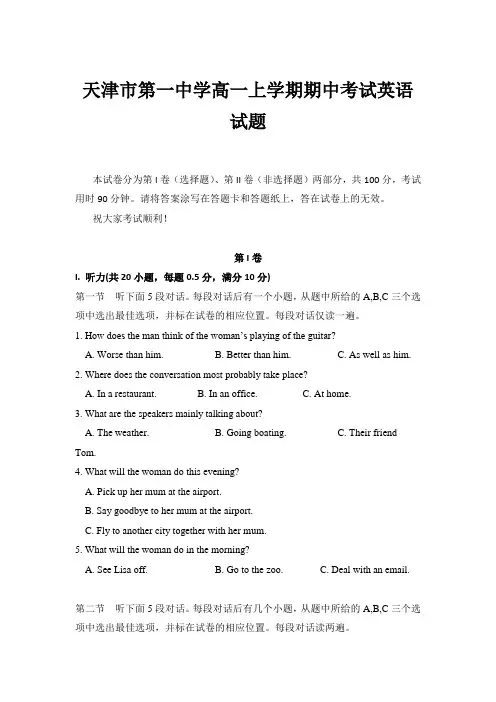 天津市第一中学高一上学期期中考试英语试题

本试卷分为第 I 卷（选择题）、第 II 卷（非选择题）两部分，共 100 分，考试用时 90 分钟。请将答案涂写在答题卡和答题纸上，答在试卷上的无效。

祝大家考试顺利！

第 I 卷

I. 听力(共 20 小题，每题 0.5 分，满分 10 分)

第一节　听下面 5 段对话。每段对话后有一个小题，从题中所给的 A,B,C 三个选项中选出最佳选项，并标在试卷的相应位置。每段对话仅读一遍。

1. How does the man think of the woman's playing of the guitar?

A. Worse than him.　　B. Better than him.　　C. As well as him.

2. Where does the conversation most probably take place?

A. In a restaurant.　　B. In an office.　　C. At home.

3. What are the speakers mainly talking about?

A. The weather.　　B. Going boating.　　C. Their friend Tom.

4. What will the woman do this evening?

A. Pick up her mum at the airport.

B. Say goodbye to her mum at the airport.

C. Fly to another city together with her mum.

5. What will the woman do in the morning?

A. See Lisa off.　　B. Go to the zoo.　　C. Deal with an email.

第二节　听下面 5 段对话。每段对话后有几个小题，从题中所给的 A,B,C 三个选项中选出最佳选项，并标在试卷的相应位置。每段对话读两遍。